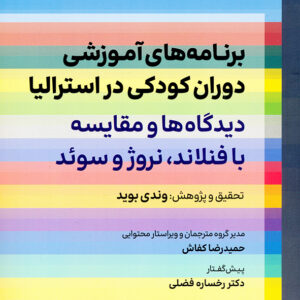 برنامه‌های آموزشی
دوران کودکی در استرالیا
دیدگاه‌ها و مقایسه
با فنلاند، نروژ و سوئد

تحقیق و پژوهش: وندی بوید

مدیر گروه مترجمان و ویراستار محتوایی
حمیدرضا کفاش

پیش‌گفتار
دکتر رخساره فضلی